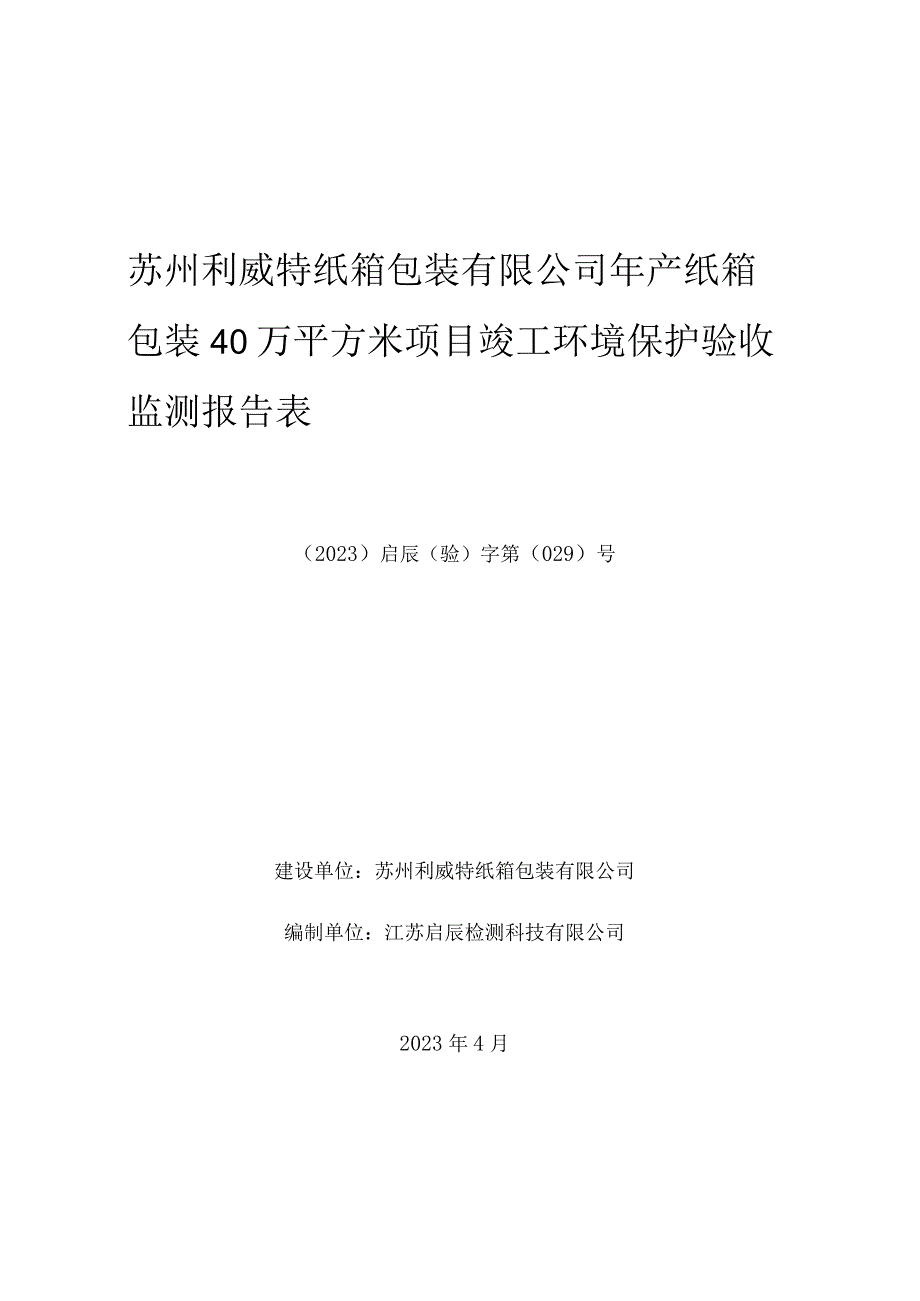 苏州利威特纸箱包装有限公司年产纸箱包装40万平方米项目竣工环境保护验收监测报告表

（2023）启辰（验）字第（029）号

建设单位：苏州利威特纸箱包装有限公司

编制单位：江苏启辰检测科技有限公司

2023年4月